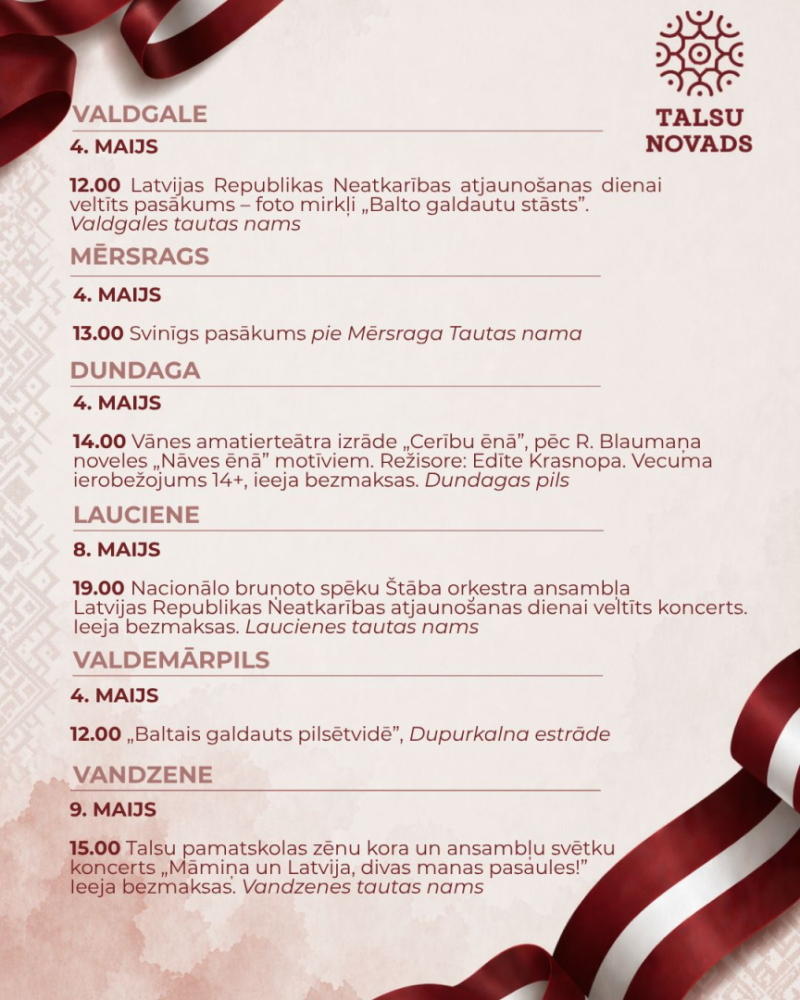 TALSU NOVADS

VALDGALE

4. MAIJS

12.00 Latvijas Republikas Neatkarības atjaunošanas dienai veltīts pasākums – foto mirkļi „Balto galdautu stāsts". Valdgales tautas nams

MĒRSRAGS

4. MAIJS

13.00 Svinīgs pasākums pie Mērsraga Tautas nama

DUNDAGA

4. MAIJS

14.00 Vānes amatierteātra izrāde „Cerību ēnā", pēc R. Blaumaņa noveles „Nāves ēnā" motīviem. Režisore: Edīte Krasnopa. Vecuma ierobežojums 14+, ieeja bezmaksas. Dundagas pils

LAUCIENE

8. MAIJS

19.00 Nacionālo bruņoto spēku Štāba orķestra ansambļa Latvijas Republikas Neatkarības atjaunošanas dienai veltīts koncerts. Ieeja bezmaksas. Laucienes tautas nams

VALDEMĀRPILS

4. MAIJS

12.00 „Baltais galdauts pilsētvidē", Dupurkalna estrāde

VANDZENE

9. MAIJS

15.00 Talsu pamatskolas zēnu kora un ansambļu svētku koncerts „Māmiņa un Latvija, divas manas pasaules!" Ieeja bezmaksas. Vandzenes tautas nams